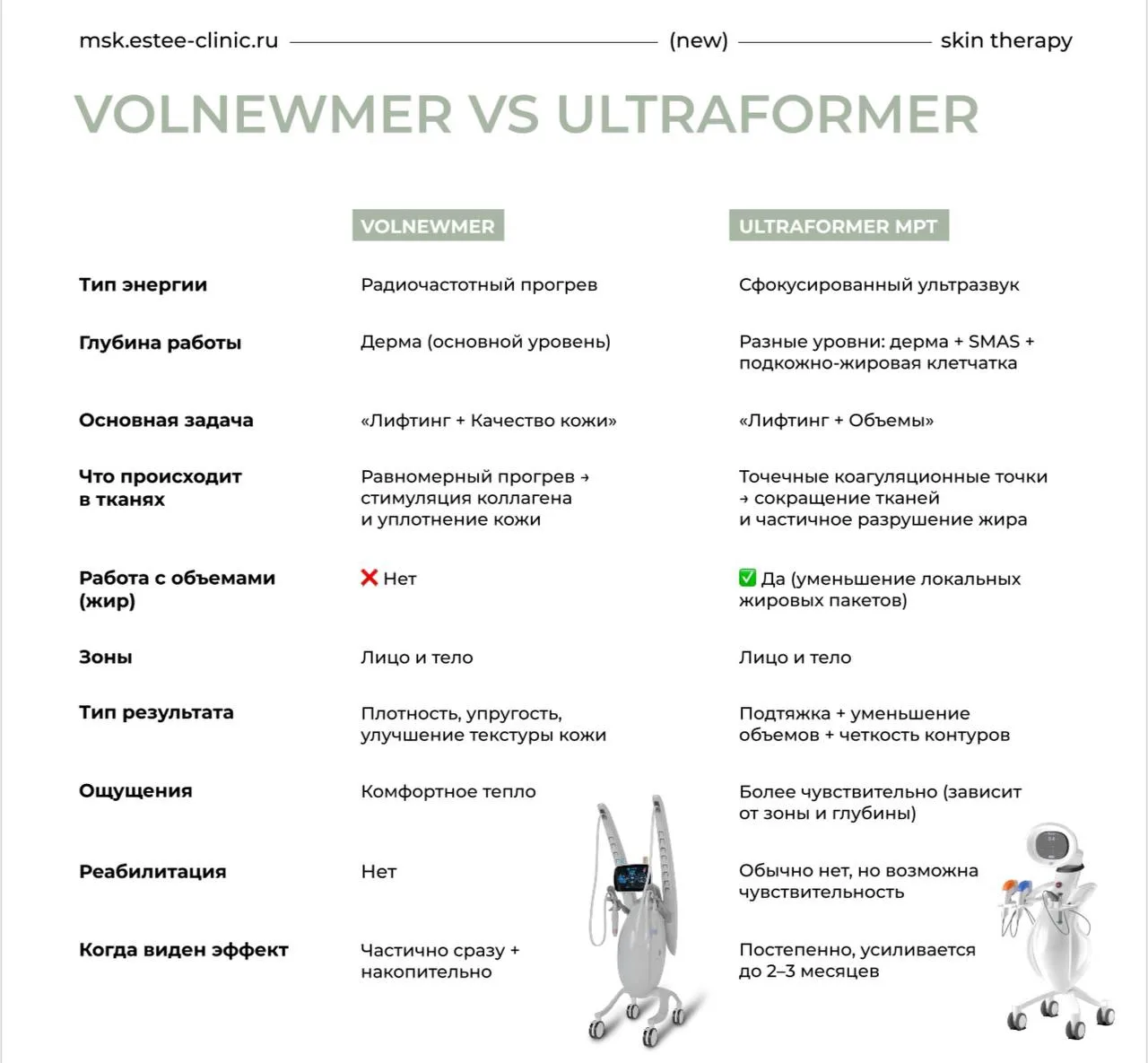 msk.estee-clinic.ru (new) skin therapy

VOLNEWMER VS ULTRAFORMER

| | VOLNEWMER | ULTRAFORMER MPT |
|---|---|---|
| Тип энергии | Радиочастотный прогрев | Сфокусированный ультразвук |
| Глубина работы | Дерма (основной уровень) | Разные уровни: дерма + SMAS + подкожно-жировая клетчатка |
| Основная задача | «Лифтинг + Качество кожи» | «Лифтинг + Объемы» |
| Что происходит в тканях | Равномерный прогрев → стимуляция коллагена и уплотнение кожи | Точечные коагуляционные точки → сокращение тканей и частичное разрушение жира |
| Работа с объемами (жир) | ❌ Нет | ✅ Да (уменьшение локальных жировых пакетов) |
| Зоны | Лицо и тело | Лицо и тело |
| Тип результата | Плотность, упругость, улучшение текстуры кожи | Подтяжка + уменьшение объемов + четкость контуров |
| Ощущения | Комфортное тепло | Более чувствительно (зависит от зоны и глубины) |
| Реабилитация | Нет | Обычно нет, но возможна чувствительность |
| Когда виден эффект | Частично сразу + накопительно | Постепенно, усиливается до 2–3 месяцев |